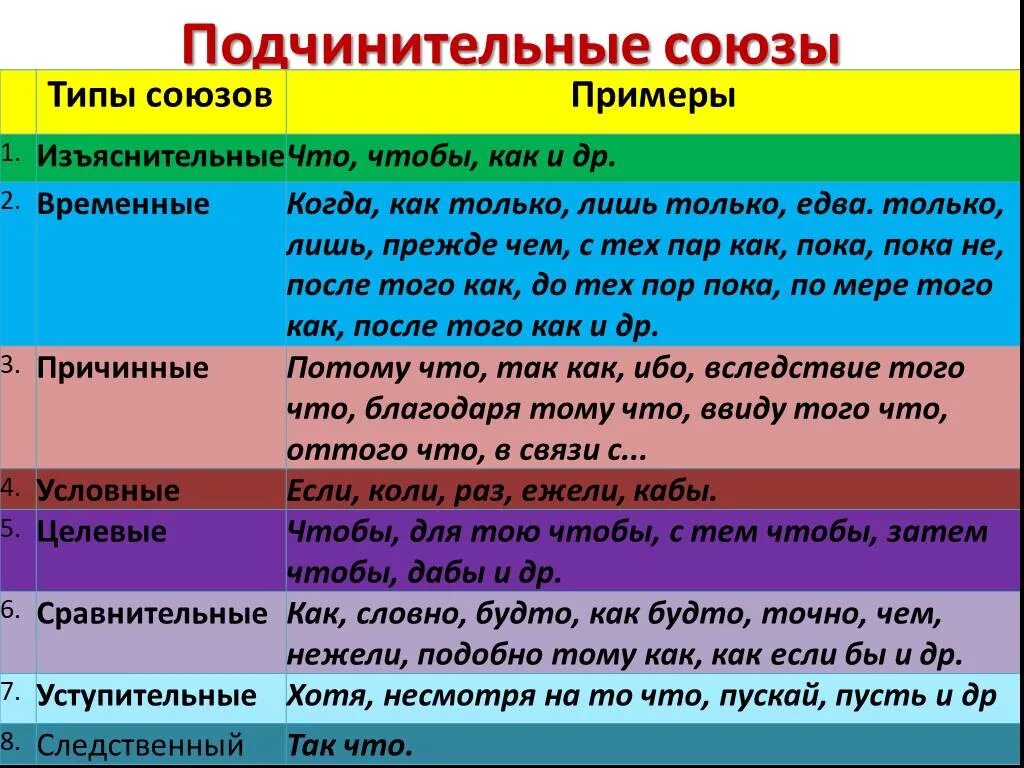 Подчинительные союзы

| | Типы союзов | Примеры |
|---|---|---|
| 1. | Изъяснительные | Что, чтобы, как и др. |
| 2. | Временные | Когда, как только, лишь только, едва. только, лишь, прежде чем, с тех пар как, пока, пока не, после того как, до тех пор пока, по мере того как, после того как и др. |
| 3. | Причинные | Потому что, так как, ибо, вследствие того что, благодаря тому что, ввиду того что, оттого что, в связи с... |
| 4. | Условные | Если, коли, раз, ежели, кабы. |
| 5. | Целевые | Чтобы, для тою чтобы, с тем чтобы, затем чтобы, дабы и др. |
| 6. | Сравнительные | Как, словно, будто, как будто, точно, чем, нежели, подобно тому как, как если бы и др. |
| 7. | Уступительные | Хотя, несмотря на то что, пускай, пусть и др |
| 8. | Следственный | Так что. |